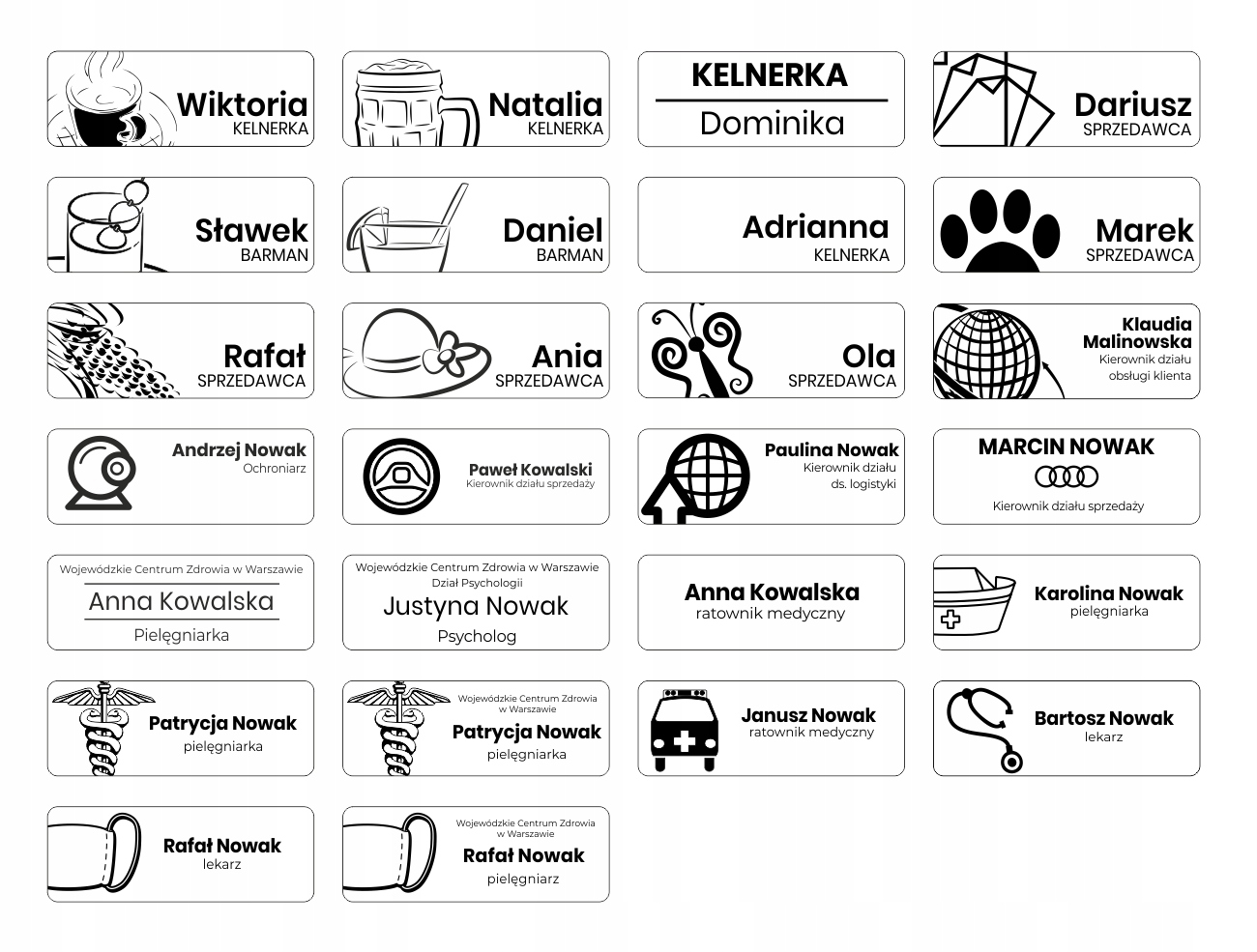 Wiktoria
KELNERKA

Natalia
KELNERKA

KELNERKA
Dominika

Dariusz
SPRZEDAWCA

Sławek
BARMAN

Daniel
BARMAN

Adrianna
KELNERKA

Marek
SPRZEDAWCA

Rafał
SPRZEDAWCA

Ania
SPRZEDAWCA

Ola
SPRZEDAWCA

Klaudia Malinowska
Kierownik działu obsługi klienta

Andrzej Nowak
Ochroniarz

Paweł Kowalski
Kierownik działu sprzedaży

Paulina Nowak
Kierownik działu ds. logistyki

MARCIN NOWAK
Kierownik działu sprzedaży

Wojewódzkie Centrum Zdrowia w Warszawie
Anna Kowalska
Pielęgniarka

Wojewódzkie Centrum Zdrowia w Warszawie
Dział Psychologii
Justyna Nowak
Psycholog

Anna Kowalska
ratownik medyczny

Karolina Nowak
pielęgniarka

Patrycja Nowak
pielęgniarka

Wojewódzkie Centrum Zdrowia w Warszawie
Patrycja Nowak
pielęgniarka

Janusz Nowak
ratownik medyczny

Bartosz Nowak
lekarz

Rafał Nowak
lekarz

Wojewódzkie Centrum Zdrowia w Warszawie
Rafał Nowak
pielęgniarz